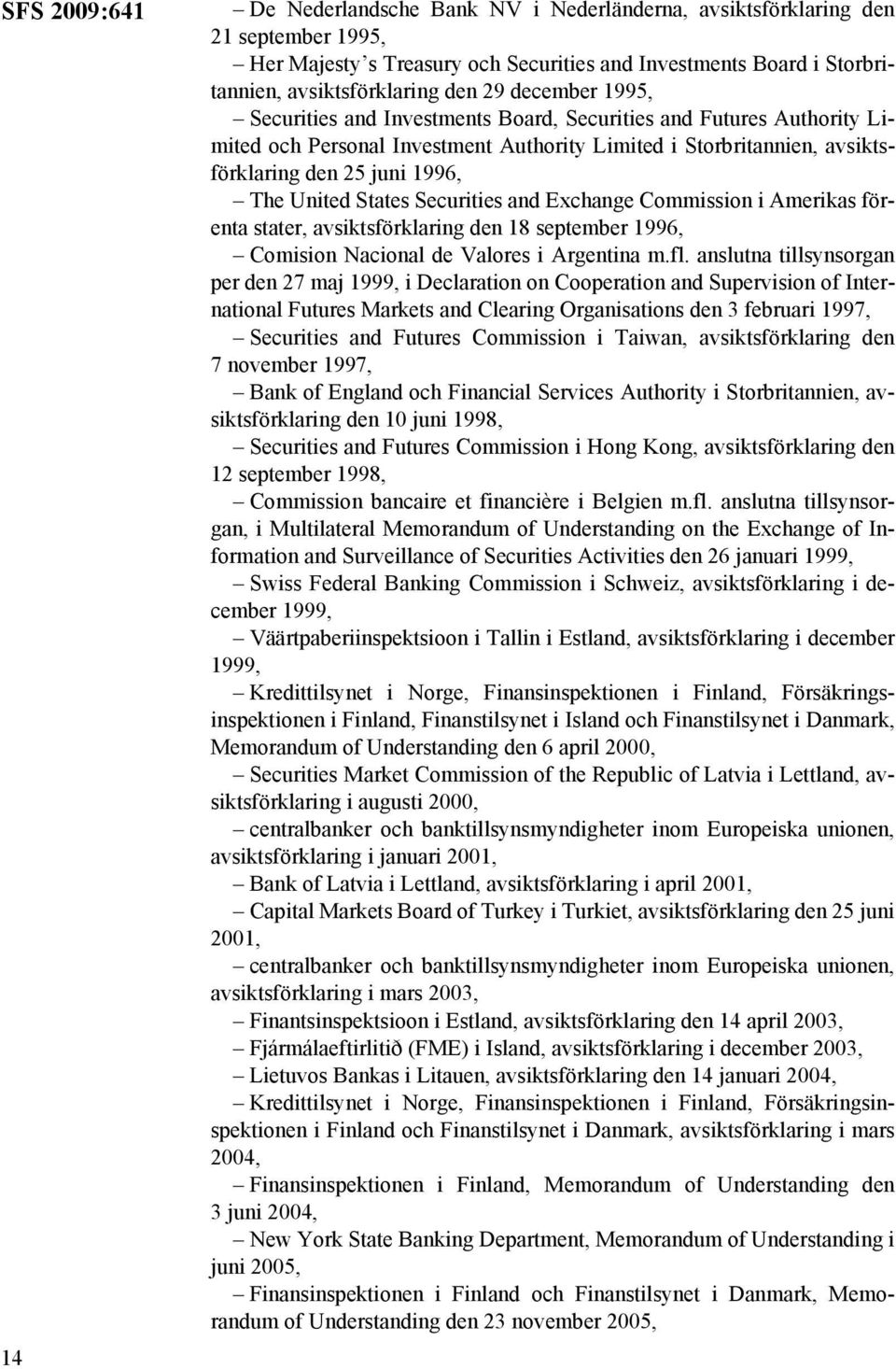 SFS 2009:641

– De Nederlandsche Bank NV i Nederländerna, avsiktsförklaring den 21 september 1995,

– Her Majesty's Treasury och Securities and Investments Board i Storbritannien, avsiktsförklaring den 29 december 1995,

– Securities and Investments Board, Securities and Futures Authority Limited och Personal Investment Authority Limited i Storbritannien, avsiktsförklaring den 25 juni 1996,

– The United States Securities and Exchange Commission i Amerikas förenta stater, avsiktsförklaring den 18 september 1996,

– Comision Nacional de Valores i Argentina m.fl. anslutna tillsynsorgan per den 27 maj 1999, i Declaration on Cooperation and Supervision of International Futures Markets and Clearing Organisations den 3 februari 1997,

– Securities and Futures Commission i Taiwan, avsiktsförklaring den 7 november 1997,

– Bank of England och Financial Services Authority i Storbritannien, avsiktsförklaring den 10 juni 1998,

– Securities and Futures Commission i Hong Kong, avsiktsförklaring den 12 september 1998,

– Commission bancaire et financière i Belgien m.fl. anslutna tillsynsorgan, i Multilateral Memorandum of Understanding on the Exchange of Information and Surveillance of Securities Activities den 26 januari 1999,

– Swiss Federal Banking Commission i Schweiz, avsiktsförklaring i december 1999,

– Väärtpaberiinspektsioon i Tallin i Estland, avsiktsförklaring i december 1999,

– Kredittilsynet i Norge, Finansinspektionen i Finland, Försäkringsinspektionen i Finland, Finanstilsynet i Island och Finanstilsynet i Danmark, Memorandum of Understanding den 6 april 2000,

– Securities Market Commission of the Republic of Latvia i Lettland, avsiktsförklaring i augusti 2000,

– centralbanker och banktillsynsmyndigheter inom Europeiska unionen, avsiktsförklaring i januari 2001,

– Bank of Latvia i Lettland, avsiktsförklaring i april 2001,

– Capital Markets Board of Turkey i Turkiet, avsiktsförklaring den 25 juni 2001,

– centralbanker och banktillsynsmyndigheter inom Europeiska unionen, avsiktsförklaring i mars 2003,

– Finantsinspektsioon i Estland, avsiktsförklaring den 14 april 2003,

– Fjármálaeftirlitið (FME) i Island, avsiktsförklaring i december 2003,

– Lietuvos Bankas i Litauen, avsiktsförklaring den 14 januari 2004,

– Kredittilsynet i Norge, Finansinspektionen i Finland, Försäkringsinspektionen i Finland och Finanstilsynet i Danmark, avsiktsförklaring i mars 2004,

– Finansinspektionen i Finland, Memorandum of Understanding den 3 juni 2004,

– New York State Banking Department, Memorandum of Understanding i juni 2005,

– Finansinspektionen i Finland och Finanstilsynet i Danmark, Memorandum of Understanding den 23 november 2005,

14